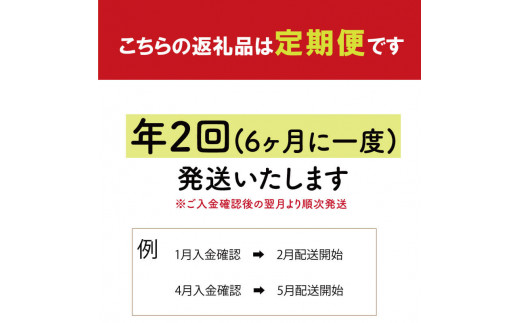 こちらの返礼品は定期便です

年2回（6ヶ月に一度）
発送いたします
※ご入金確認後の翌月より順次発送

例 1月入金確認 ➡ 2月配送開始

4月入金確認 ➡ 5月配送開始